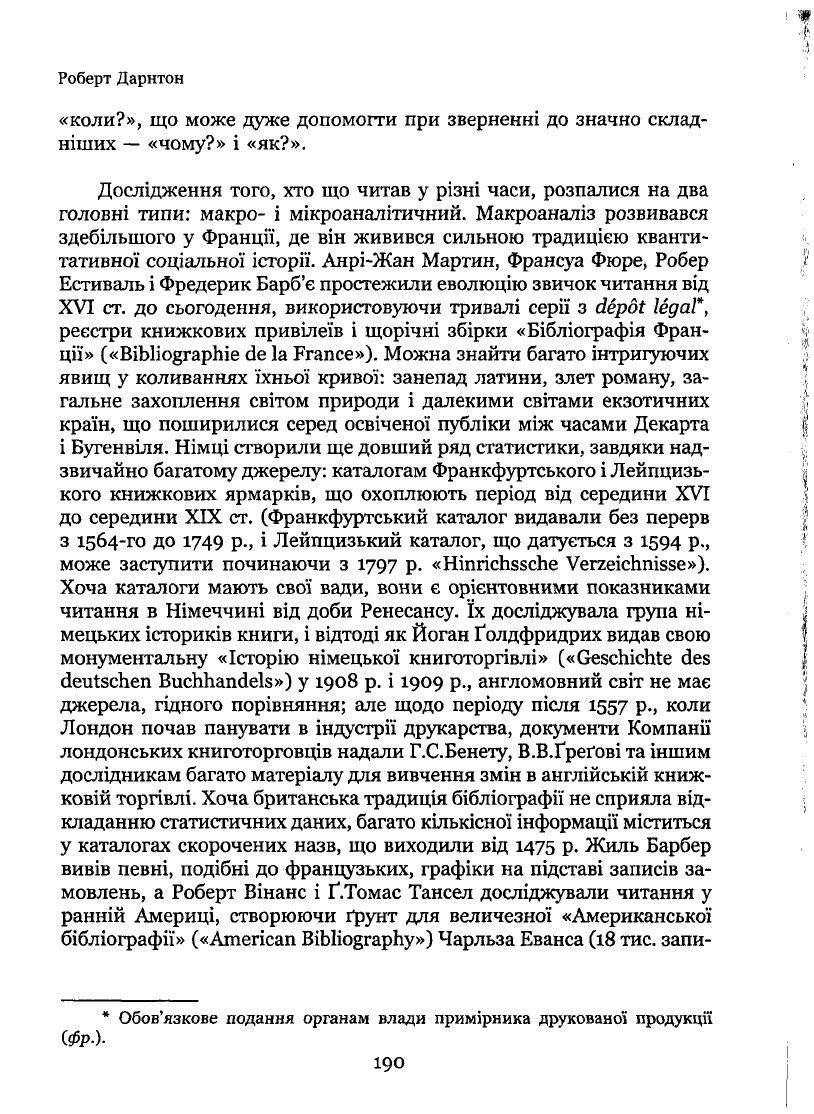 Роберт Дарнтон

«коли?», що може дуже допомогти при зверненні до значно складніших — «чому?» і «як?».

Дослідження того, хто що читав у різні часи, розпалися на два головні типи: макро- і мікроаналітичний. Макроаналіз розвивався здебільшого у Франції, де він живився сильною традицією квантитативної соціальної історії. Анрі-Жан Мартин, Франсуа Фюре, Робер Естиваль і Фредерик Барб'є простежили еволюцію звичок читання від XVI ст. до сьогодення, використовуючи тривалі серії з dépôt légal*, реєстри книжкових привілеїв і щорічні збірки «Бібліографія Франції» («Bibliographie de la France»). Можна знайти багато інтригуючих явищ у коливаннях їхньої кривої: занепад латини, злет роману, загальне захоплення світом природи і далекими світами екзотичних країн, що поширилися серед освіченої публіки між часами Декарта і Бугенвіля. Німці створили ще довший ряд статистики, завдяки надзвичайно багатому джерелу: каталогам Франкфуртського і Лейпцизького книжкових ярмарків, що охоплюють період від середини XVI до середини XIX ст. (Франкфуртський каталог видавали без перерв з 1564-го до 1749 р., і Лейпцизький каталог, що датується з 1594 р., може заступити починаючи з 1797 р. «Hinrichssche Verzeichnisse»). Хоча каталоги мають свої вади, вони є орієнтовними показниками читання в Німеччині від доби Ренесансу. Їх досліджувала група німецьких істориків книги, і відтоді як Йоган Ґолдфридрих видав свою монументальну «Історію німецької книготоргівлі» («Geschichte des deutschen Buchhandels») у 1908 р. і 1909 р., англомовний світ не має джерела, гідного порівняння; але щодо періоду після 1557 р., коли Лондон почав панувати в індустрії друкарства, документи Компанії лондонських книготорговців надали Г.С.Бенету, В.В.Ґреґові та іншим дослідникам багато матеріалу для вивчення змін в англійській книжковій торгівлі. Хоча британська традиція бібліографії не сприяла відкладанню статистичних даних, багато кількісної інформації міститься у каталогах скорочених назв, що виходили від 1475 р. Жиль Барбер вивів певні, подібні до французьких, графіки на підставі записів замовлень, а Роберт Вінанс і Ґ.Томас Тансел досліджували читання у ранній Америці, створюючи ґрунт для величезної «Американської бібліографії» («American Bibliography») Чарльза Еванса (18 тис. запи-

* Обов'язкове подання органам влади примірника друкованої продукції (фр.).

190